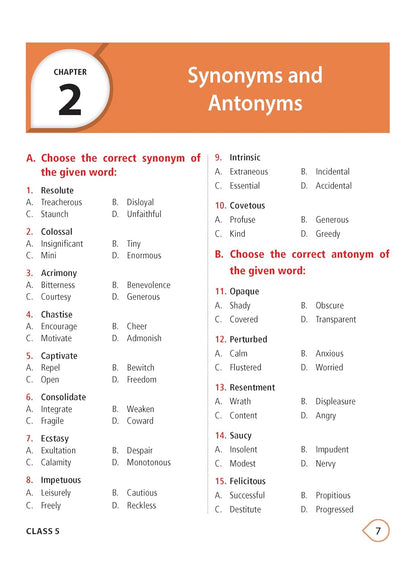 CHAPTER
2

Synonyms and Antonyms

A. Choose the correct synonym of the given word:

1. Resolute
A. Treacherous B. Disloyal
C. Staunch D. Unfaithful

2. Colossal
A. Insignificant B. Tiny
C. Mini D. Enormous

3. Acrimony
A. Bitterness B. Benevolence
C. Courtesy D. Generous

4. Chastise
A. Encourage B. Cheer
C. Motivate D. Admonish

5. Captivate
A. Repel B. Bewitch
C. Open D. Freedom

6. Consolidate
A. Integrate B. Weaken
C. Fragile D. Coward

7. Ecstasy
A. Exultation B. Despair
C. Calamity D. Monotonous

8. Impetuous
A. Leisurely B. Cautious
C. Freely D. Reckless

9. Intrinsic
A. Extraneous B. Incidental
C. Essential D. Accidental

10. Covetous
A. Profuse B. Generous
C. Kind D. Greedy

B. Choose the correct antonym of the given word:

11. Opaque
A. Shady B. Obscure
C. Covered D. Transparent

12. Perturbed
A. Calm B. Anxious
C. Flustered D. Worried

13. Resentment
A. Wrath B. Displeasure
C. Content D. Angry

14. Saucy
A. Insolent B. Impudent
C. Modest D. Nervy

15. Felicitous
A. Successful B. Propitious
C. Destitute D. Progressed

CLASS 5

7